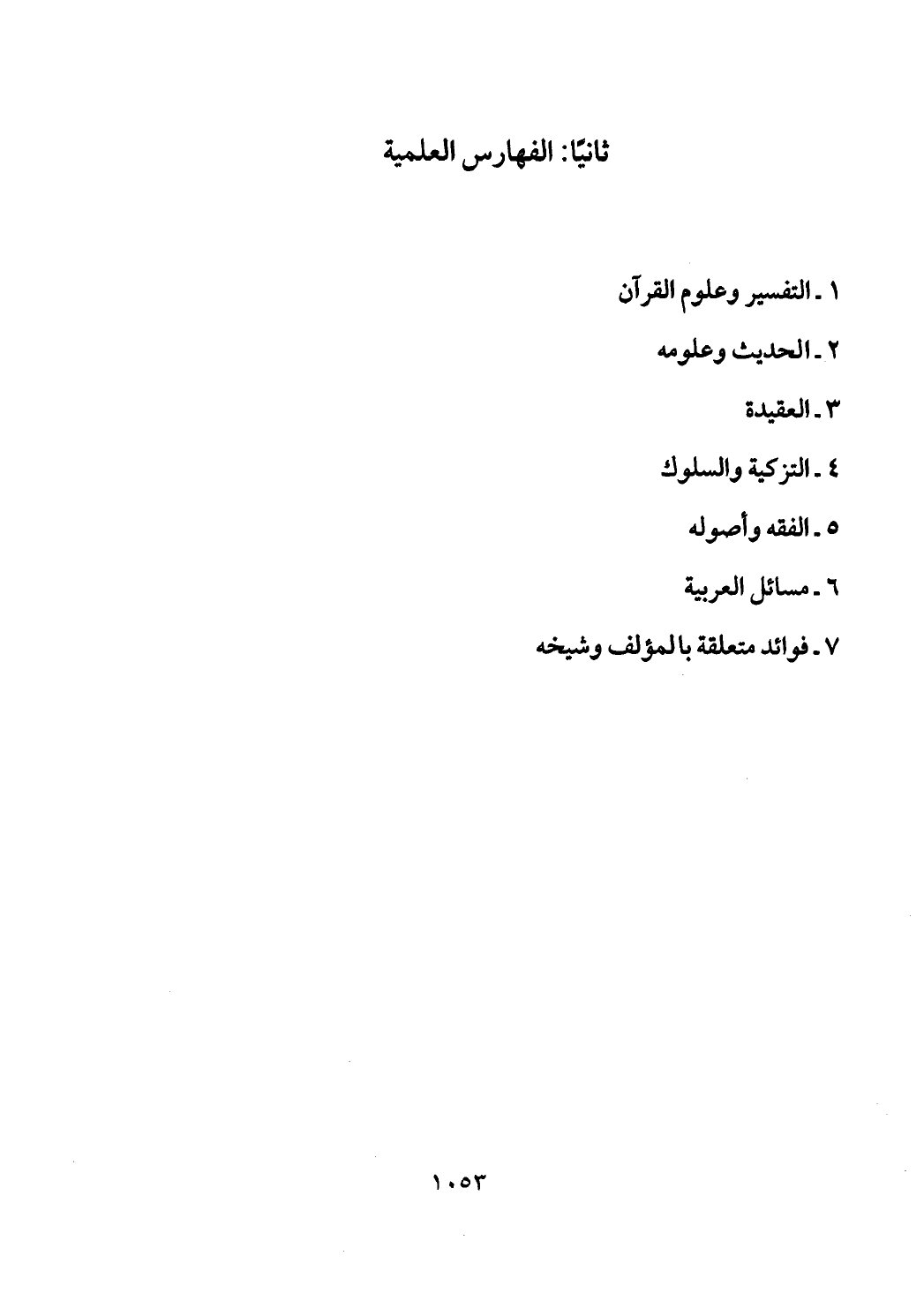 ثانيًا: الفهارس العلمية

١ ـ التفسير وعلوم القرآن

٢ ـ الحديث وعلومه

٣ ـ العقيدة

٤ ـ التزكية والسلوك

٥ ـ الفقه وأصوله

٦ ـ مسائل العربية

٧ ـ فوائد متعلقة بالمؤلف وشيخه

١٠٥٣